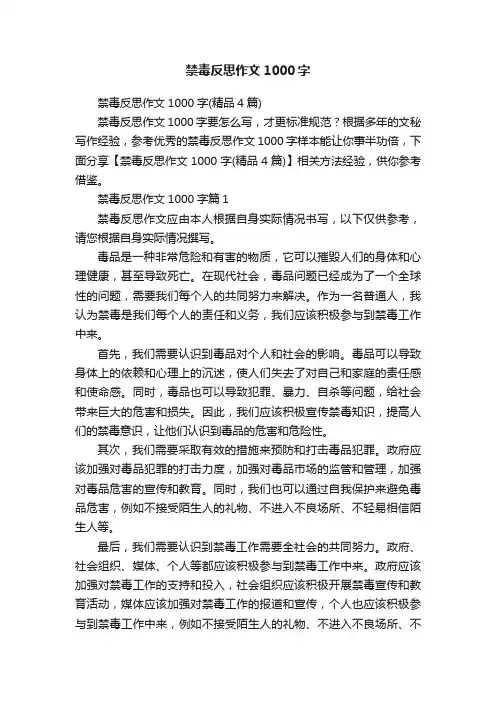 禁毒反思作文1000字

禁毒反思作文1000字(精品4篇)

禁毒反思作文1000字要怎么写，才更标准规范？根据多年的文秘写作经验，参考优秀的禁毒反思作文1000字样本能让你事半功倍，下面分享【禁毒反思作文1000字(精品4篇)】相关方法经验，供你参考借鉴。

禁毒反思作文1000字篇1

禁毒反思作文应由本人根据自身实际情况书写，以下仅供参考，请您根据自身实际情况撰写。

毒品是一种非常危险和有害的物质，它可以摧毁人们的身体和心理健康，甚至导致死亡。在现代社会，毒品问题已经成为了一个全球性的问题，需要我们每个人的共同努力来解决。作为一名普通人，我认为禁毒是我们每个人的责任和义务，我们应该积极参与到禁毒工作中来。

首先，我们需要认识到毒品对个人和社会的影响。毒品可以导致身体上的依赖和心理上的沉迷，使人们失去了对自己和家庭的责任感和使命感。同时，毒品也可以导致犯罪、暴力、自杀等问题，给社会带来巨大的危害和损失。因此，我们应该积极宣传禁毒知识，提高人们的禁毒意识，让他们认识到毒品的危害和危险性。

其次，我们需要采取有效的措施来预防和打击毒品犯罪。政府应该加强对毒品犯罪的打击力度，加强对毒品市场的监管和管理，加强对毒品危害的宣传和教育。同时，我们也可以通过自我保护来避免毒品危害，例如不接受陌生人的礼物、不进入不良场所、不轻易相信陌生人等。

最后，我们需要认识到禁毒工作需要全社会的共同努力。政府、社会组织、媒体、个人等都应该积极参与到禁毒工作中来。政府应该加强对禁毒工作的支持和投入，社会组织应该积极开展禁毒宣传和教育活动，媒体应该加强对禁毒工作的报道和宣传，个人也应该积极参与到禁毒工作中来，例如不接受陌生人的礼物、不进入不良场所、不